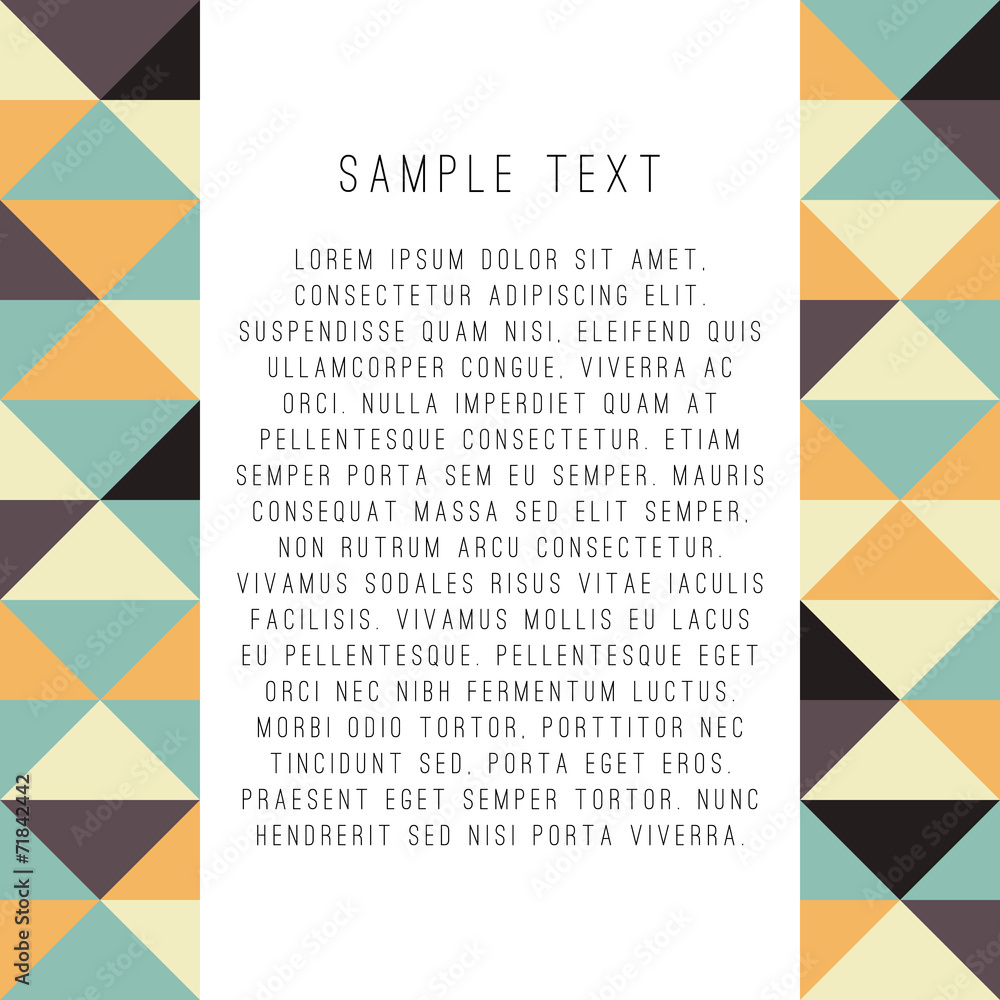 SAMPLE TEXT

LOREM IPSUM DOLOR SIT AMET, CONSECTETUR ADIPISCING ELIT. SUSPENDISSE QUAM NISI, ELEIFEND QUIS ULLAMCORPER CONGUE, VIVERRA AC ORCI. NULLA IMPERDIET QUAM AT PELLENTESQUE CONSECTETUR. ETIAM SEMPER PORTA SEM EU SEMPER. MAURIS CONSEQUAT MASSA SED ELIT SEMPER, NON RUTRUM ARCU CONSECTETUR. VIVAMUS SODALES RISUS VITAE IACULIS FACILISIS. VIVAMUS MOLLIS EU LACUS EU PELLENTESQUE. PELLENTESQUE EGET ORCI NEC NIBH FERMENTUM LUCTUS. MORBI ODIO TORTOR, PORTTITOR NEC TINCIDUNT SED, PORTA EGET EROS. PRAESENT EGET SEMPER TORTOR. NUNC HENDRERIT SED NISI PORTA VIVERRA.

Adobe Stock | #71842442

Adobe Stock